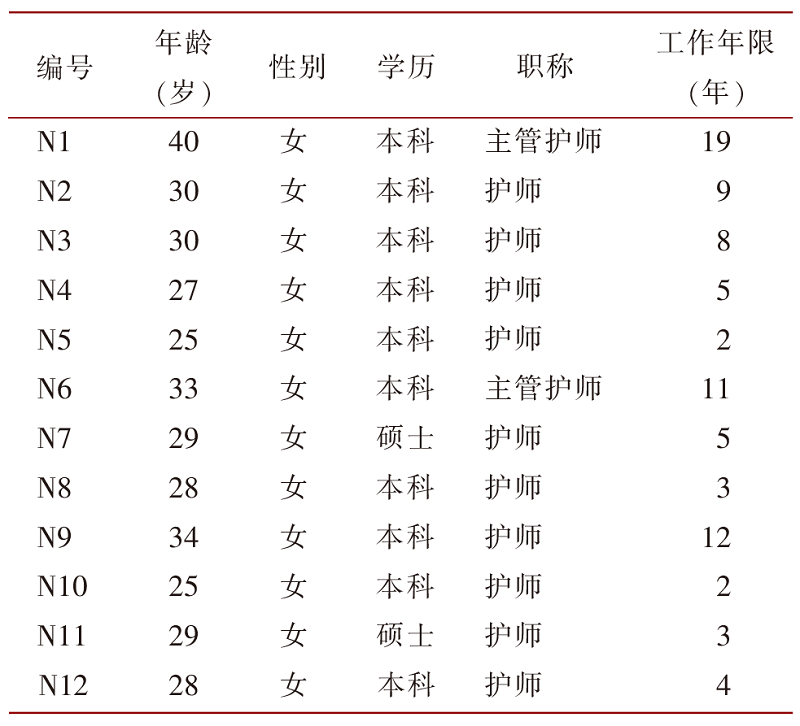 | 编号 | 年龄（岁） | 性别 | 学历 | 职称 | 工作年限（年） |
|---|---|---|---|---|---|
| N1 | 40 | 女 | 本科 | 主管护师 | 19 |
| N2 | 30 | 女 | 本科 | 护师 | 9 |
| N3 | 30 | 女 | 本科 | 护师 | 8 |
| N4 | 27 | 女 | 本科 | 护师 | 5 |
| N5 | 25 | 女 | 本科 | 护师 | 2 |
| N6 | 33 | 女 | 本科 | 主管护师 | 11 |
| N7 | 29 | 女 | 硕士 | 护师 | 5 |
| N8 | 28 | 女 | 本科 | 护师 | 3 |
| N9 | 34 | 女 | 本科 | 护师 | 12 |
| N10 | 25 | 女 | 本科 | 护师 | 2 |
| N11 | 29 | 女 | 硕士 | 护师 | 3 |
| N12 | 28 | 女 | 本科 | 护师 | 4 |